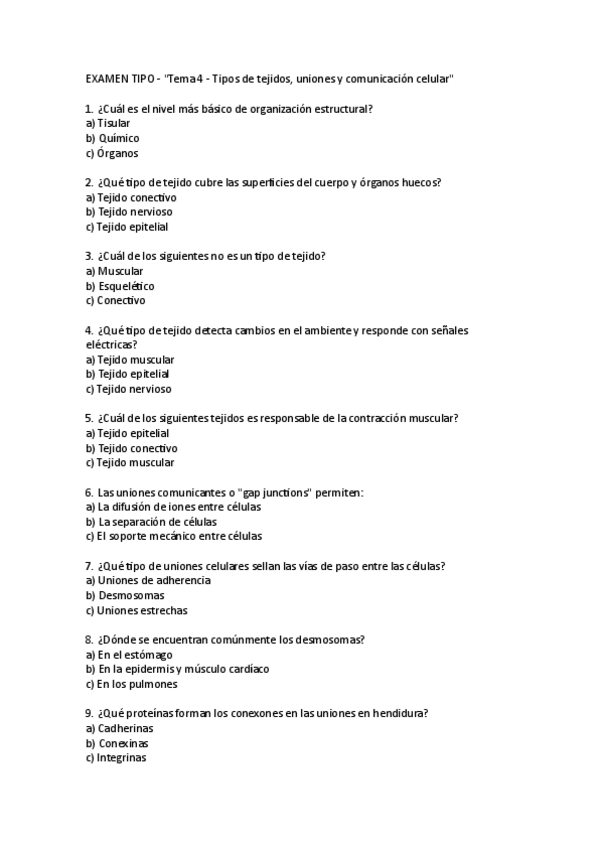 EXAMEN TIPO - "Tema 4 - Tipos de tejidos, uniones y comunicación celular"

1. ¿Cuál es el nivel más básico de organización estructural?
a) Tisular
b) Químico
c) Órganos

2. ¿Qué tipo de tejido cubre las superficies del cuerpo y órganos huecos?
a) Tejido conectivo
b) Tejido nervioso
c) Tejido epitelial

3. ¿Cuál de los siguientes no es un tipo de tejido?
a) Muscular
b) Esquelético
c) Conectivo

4. ¿Qué tipo de tejido detecta cambios en el ambiente y responde con señales eléctricas?
a) Tejido muscular
b) Tejido epitelial
c) Tejido nervioso

5. ¿Cuál de los siguientes tejidos es responsable de la contracción muscular?
a) Tejido epitelial
b) Tejido conectivo
c) Tejido muscular

6. Las uniones comunicantes o "gap junctions" permiten:
a) La difusión de iones entre células
b) La separación de células
c) El soporte mecánico entre células

7. ¿Qué tipo de uniones celulares sellan las vías de paso entre las células?
a) Uniones de adherencia
b) Desmosomas
c) Uniones estrechas

8. ¿Dónde se encuentran comúnmente los desmosomas?
a) En el estómago
b) En la epidermis y músculo cardíaco
c) En los pulmones

9. ¿Qué proteínas forman los conexones en las uniones en hendidura?
a) Cadherinas
b) Conexinas
c) Integrinas